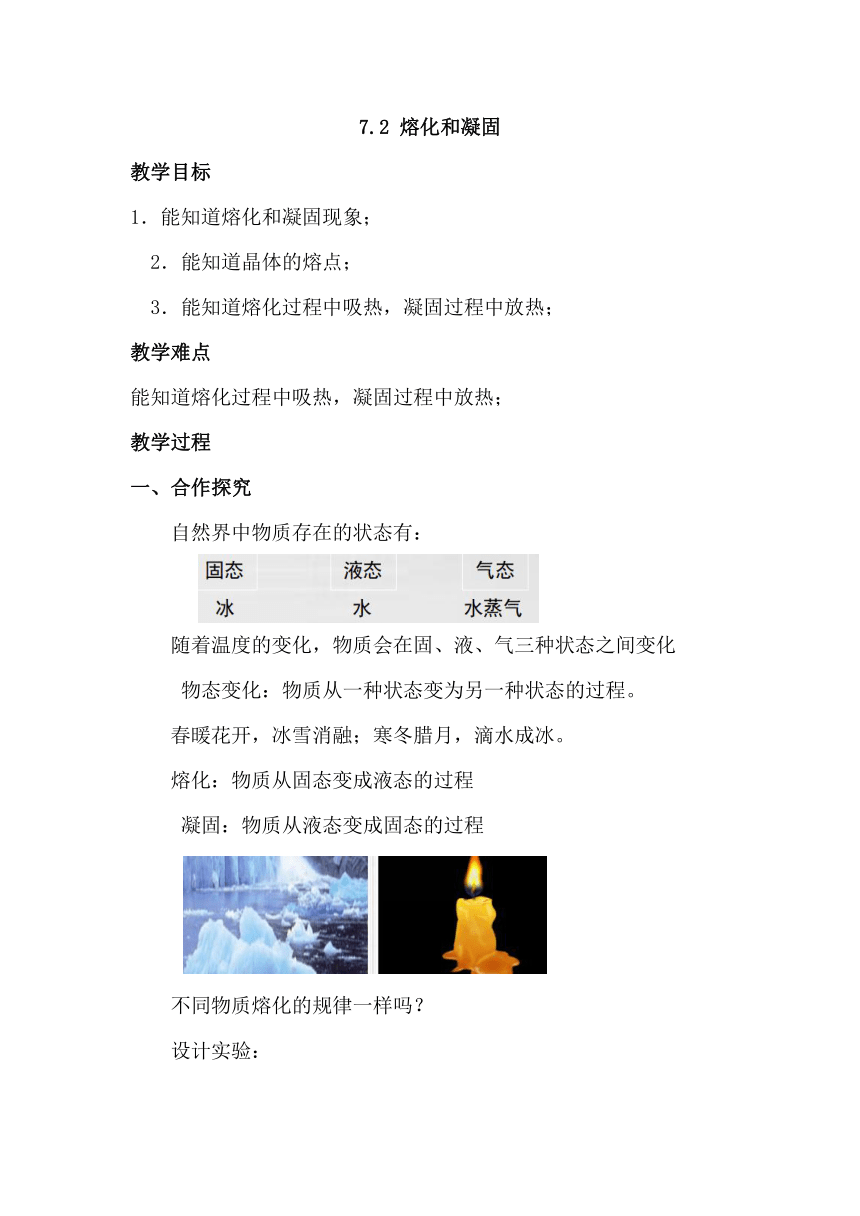 7.2 熔化和凝固

教学目标

1．能知道熔化和凝固现象；

2．能知道晶体的熔点；

3．能知道熔化过程中吸热，凝固过程中放热；

教学难点

能知道熔化过程中吸热，凝固过程中放热；

教学过程

一、合作探究

自然界中物质存在的状态有：

| 固态 | 液态 | 气态 |
|---|---|---|
| 冰 | 水 | 水蒸气 |

随着温度的变化，物质会在固、液、气三种状态之间变化

物态变化：物质从一种状态变为另一种状态的过程。

春暖花开，冰雪消融；寒冬腊月，滴水成冰。

熔化：物质从固态变成液态的过程

凝固：物质从液态变成固态的过程

不同物质熔化的规律一样吗？

设计实验：